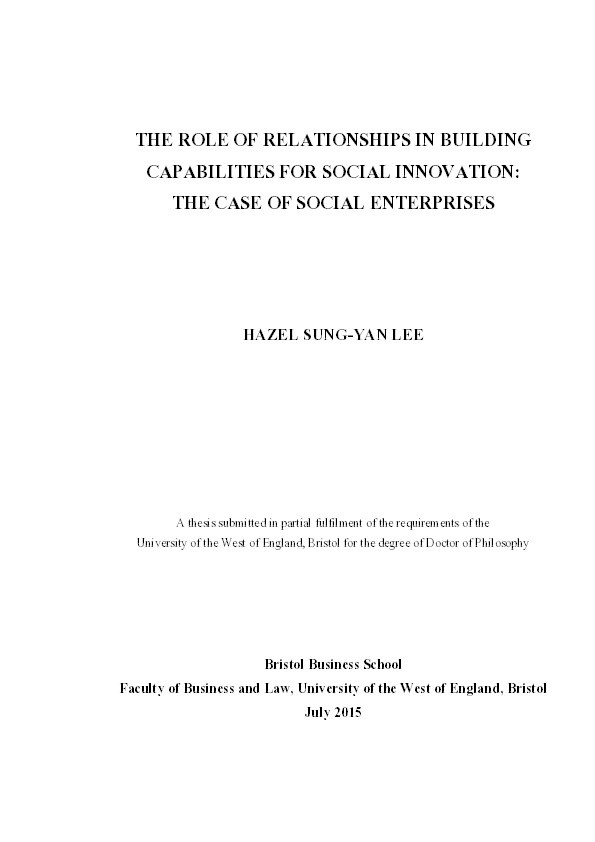 THE ROLE OF RELATIONSHIPS IN BUILDING CAPABILITIES FOR SOCIAL INNOVATION: THE CASE OF SOCIAL ENTERPRISES

HAZEL SUNG-YAN LEE

A thesis submitted in partial fulfilment of the requirements of the University of the West of England, Bristol for the degree of Doctor of Philosophy

Bristol Business School
Faculty of Business and Law, University of the West of England, Bristol
July 2015